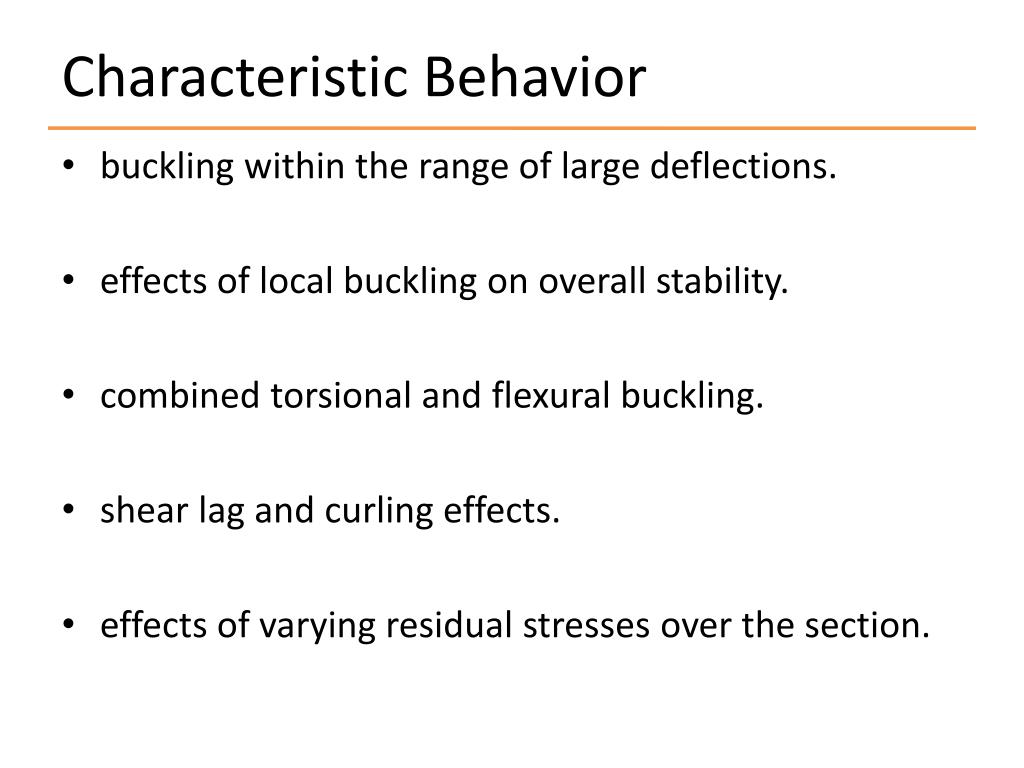 Characteristic Behavior

• buckling within the range of large deflections.

• effects of local buckling on overall stability.

• combined torsional and flexural buckling.

• shear lag and curling effects.

• effects of varying residual stresses over the section.